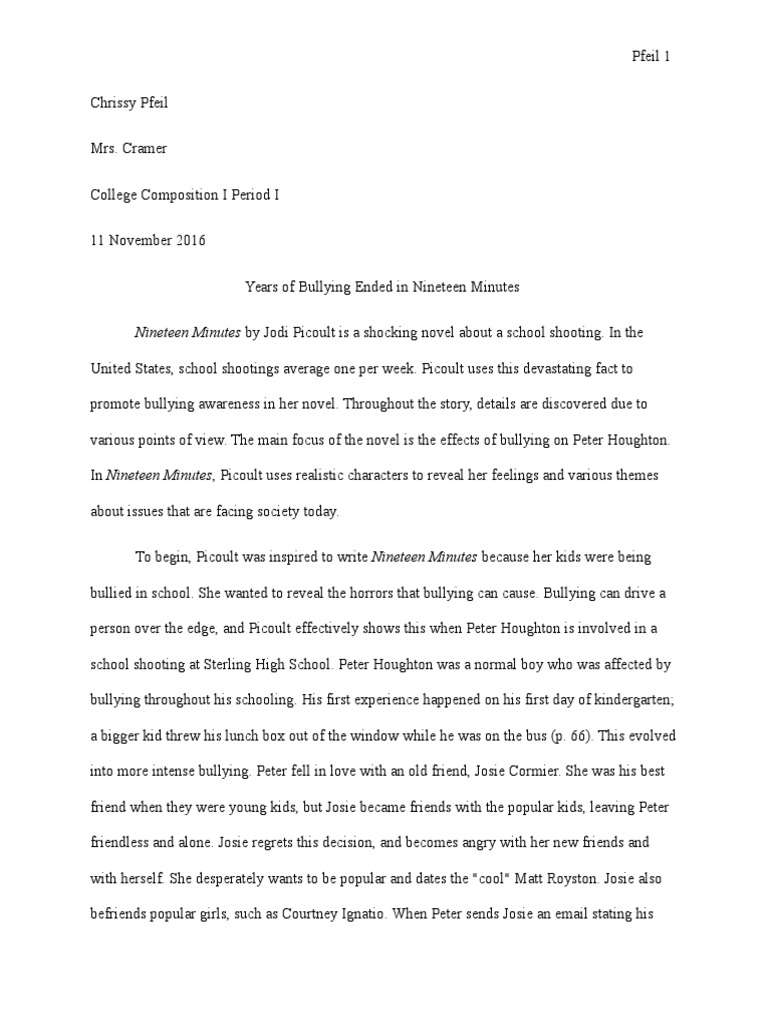 Pfeil 1

Chrissy Pfeil

Mrs. Cramer

College Composition I Period I

11 November 2016

Years of Bullying Ended in Nineteen Minutes

Nineteen Minutes by Jodi Picoult is a shocking novel about a school shooting. In the United States, school shootings average one per week. Picoult uses this devastating fact to promote bullying awareness in her novel. Throughout the story, details are discovered due to various points of view. The main focus of the novel is the effects of bullying on Peter Houghton. In Nineteen Minutes, Picoult uses realistic characters to reveal her feelings and various themes about issues that are facing society today.

To begin, Picoult was inspired to write Nineteen Minutes because her kids were being bullied in school. She wanted to reveal the horrors that bullying can cause. Bullying can drive a person over the edge, and Picoult effectively shows this when Peter Houghton is involved in a school shooting at Sterling High School. Peter Houghton was a normal boy who was affected by bullying throughout his schooling. His first experience happened on his first day of kindergarten; a bigger kid threw his lunch box out of the window while he was on the bus (p. 66). This evolved into more intense bullying. Peter fell in love with an old friend, Josie Cormier. She was his best friend when they were young kids, but Josie became friends with the popular kids, leaving Peter friendless and alone. Josie regrets this decision, and becomes angry with her new friends and with herself. She desperately wants to be popular and dates the "cool" Matt Royston. Josie also befriends popular girls, such as Courtney Ignatio. When Peter sends Josie an email stating his